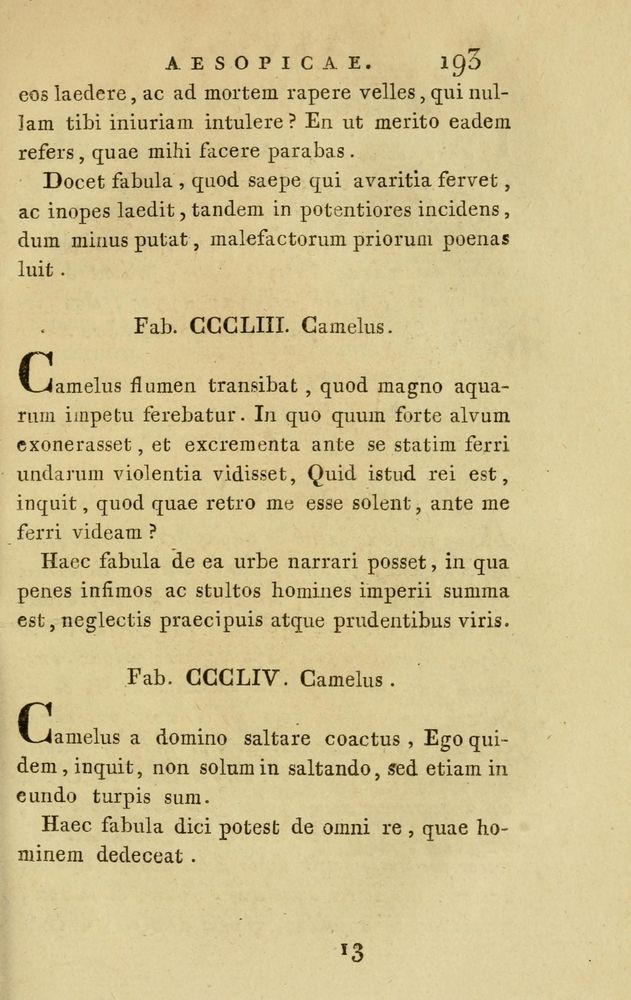 AESOPICAE. 193

eos laedere, ac ad mortem rapere velles, qui nullam tibi iniuriam intulere? En ut merito eadem refers, quae mihi facere parabas.

Docet fabula, quod saepe qui avaritia fervet, ac inopes laedit, tandem in potentiores incidens, dum minus putat, malefactorum priorum poenas luit.

Fab. CCCLIII. Camelus.

Camelus flumen transibat, quod magno aquarum impetu ferebatur. In quo quum forte alvum exonerasset, et excrementa ante se statim ferri undarum violentia vidisset, Quid istud rei est, inquit, quod quae retro me esse solent, ante me ferri videam?

Haec fabula de ea urbe narrari posset, in qua penes infimos ac stultos homines imperii summa est, neglectis praecipuis atque prudentibus viris.

Fab. CCCLIV. Camelus.

Camelus a domino saltare coactus, Ego quidem, inquit, non solum in saltando, sed etiam in eundo turpis sum.

Haec fabula dici potest de omni re, quae hominem dedeceat.

13